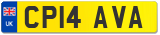 UK
CP14 AVA